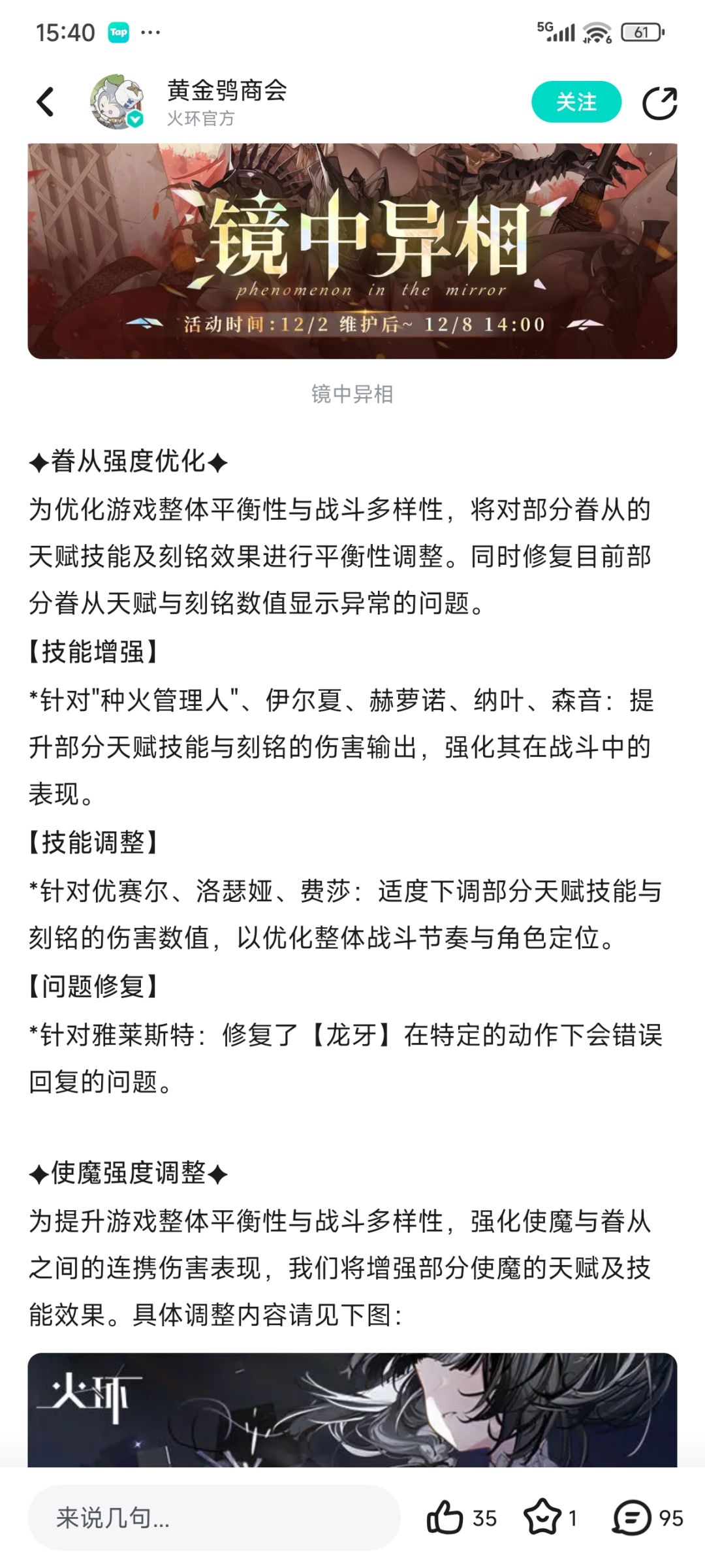 15:40 Tap ···

5G 61

黄金鸮商会
火环官方

关注

镜中异相
phenomenon in the mirror
活动时间:12/2 维护后~ 12/8 14:00

镜中异相

✦眷从强度优化✦
为优化游戏整体平衡性与战斗多样性，将对部分眷从的天赋技能及刻铭效果进行平衡性调整。同时修复目前部分眷从天赋与刻铭数值显示异常的问题。
【技能增强】
*针对"种火管理人"、伊尔夏、赫萝诺、纳叶、森音：提升部分天赋技能与刻铭的伤害输出，强化其在战斗中的表现。
【技能调整】
*针对优赛尔、洛瑟娅、费莎：适度下调部分天赋技能与刻铭的伤害数值，以优化整体战斗节奏与角色定位。
【问题修复】
*针对雅莱斯特：修复了【龙牙】在特定的动作下会错误回复的问题。

✦使魔强度调整✦
为提升游戏整体平衡性与战斗多样性，强化使魔与眷从之间的连携伤害表现，我们将增强部分使魔的天赋及技能效果。具体调整内容请见下图：

火环

来说几句...
35
1
95